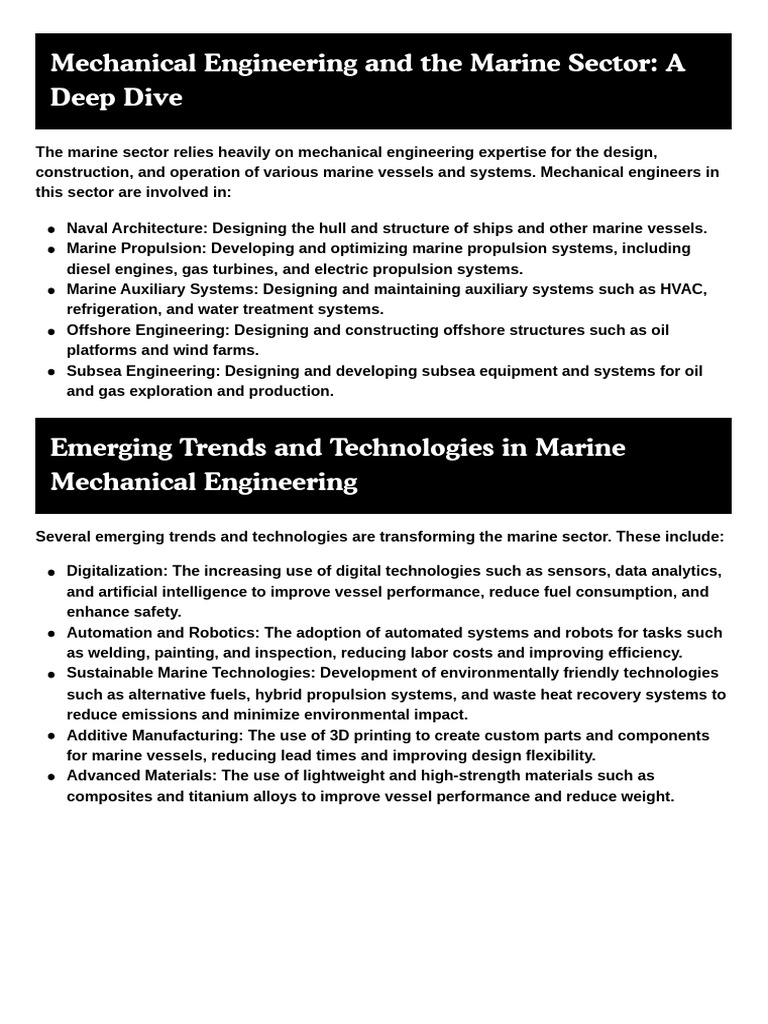 Mechanical Engineering and the Marine Sector: A Deep Dive

The marine sector relies heavily on mechanical engineering expertise for the design, construction, and operation of various marine vessels and systems. Mechanical engineers in this sector are involved in:

- Naval Architecture: Designing the hull and structure of ships and other marine vessels.
- Marine Propulsion: Developing and optimizing marine propulsion systems, including diesel engines, gas turbines, and electric propulsion systems.
- Marine Auxiliary Systems: Designing and maintaining auxiliary systems such as HVAC, refrigeration, and water treatment systems.
- Offshore Engineering: Designing and constructing offshore structures such as oil platforms and wind farms.
- Subsea Engineering: Designing and developing subsea equipment and systems for oil and gas exploration and production.

Emerging Trends and Technologies in Marine Mechanical Engineering

Several emerging trends and technologies are transforming the marine sector. These include:

- Digitalization: The increasing use of digital technologies such as sensors, data analytics, and artificial intelligence to improve vessel performance, reduce fuel consumption, and enhance safety.
- Automation and Robotics: The adoption of automated systems and robots for tasks such as welding, painting, and inspection, reducing labor costs and improving efficiency.
- Sustainable Marine Technologies: Development of environmentally friendly technologies such as alternative fuels, hybrid propulsion systems, and waste heat recovery systems to reduce emissions and minimize environmental impact.
- Additive Manufacturing: The use of 3D printing to create custom parts and components for marine vessels, reducing lead times and improving design flexibility.
- Advanced Materials: The use of lightweight and high-strength materials such as composites and titanium alloys to improve vessel performance and reduce weight.